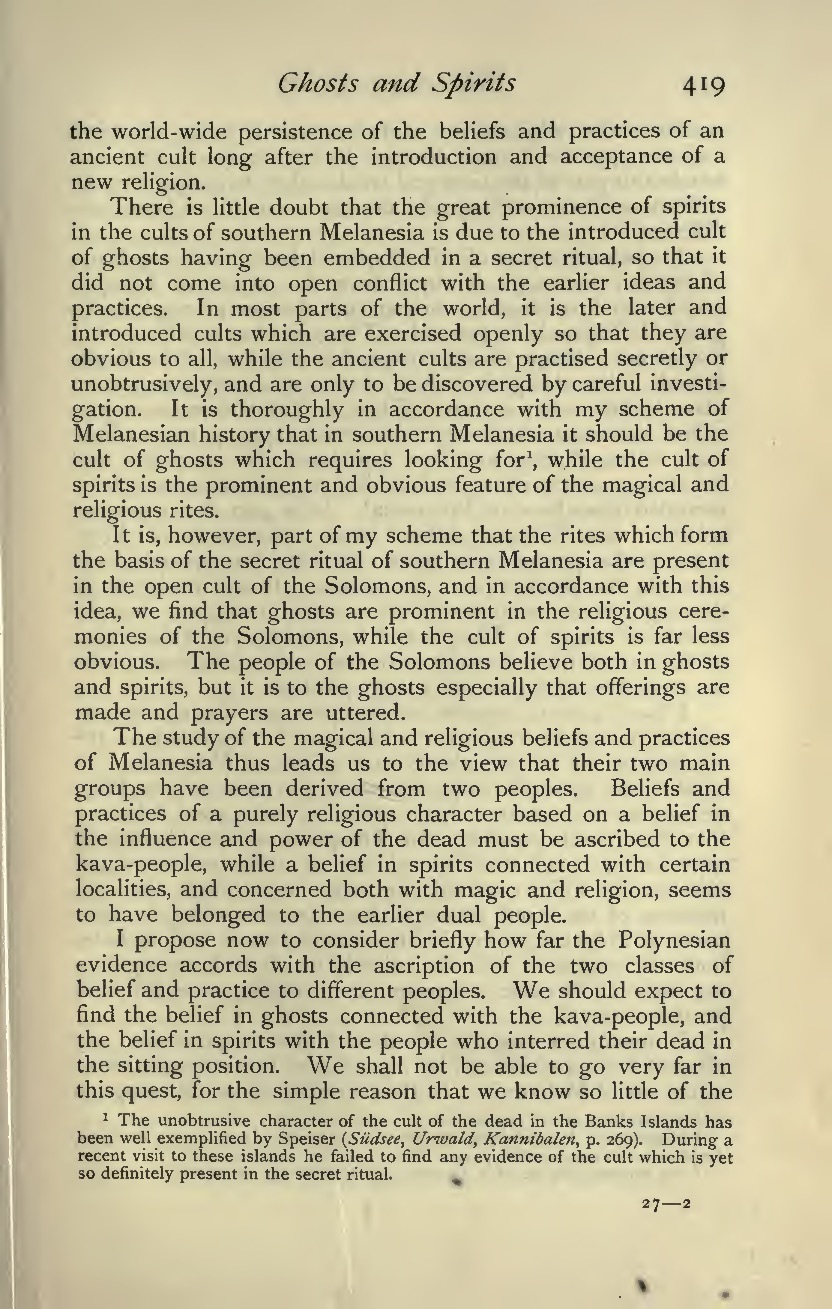 Ghosts and Spirits 419

the world-wide persistence of the beliefs and practices of an ancient cult long after the introduction and acceptance of a new religion.

There is little doubt that the great prominence of spirits in the cults of southern Melanesia is due to the introduced cult of ghosts having been embedded in a secret ritual, so that it did not come into open conflict with the earlier ideas and practices. In most parts of the world, it is the later and introduced cults which are exercised openly so that they are obvious to all, while the ancient cults are practised secretly or unobtrusively, and are only to be discovered by careful investigation. It is thoroughly in accordance with my scheme of Melanesian history that in southern Melanesia it should be the cult of ghosts which requires looking for$^1$, while the cult of spirits is the prominent and obvious feature of the magical and religious rites.

It is, however, part of my scheme that the rites which form the basis of the secret ritual of southern Melanesia are present in the open cult of the Solomons, and in accordance with this idea, we find that ghosts are prominent in the religious ceremonies of the Solomons, while the cult of spirits is far less obvious. The people of the Solomons believe both in ghosts and spirits, but it is to the ghosts especially that offerings are made and prayers are uttered.

The study of the magical and religious beliefs and practices of Melanesia thus leads us to the view that their two main groups have been derived from two peoples. Beliefs and practices of a purely religious character based on a belief in the influence and power of the dead must be ascribed to the kava-people, while a belief in spirits connected with certain localities, and concerned both with magic and religion, seems to have belonged to the earlier dual people.

I propose now to consider briefly how far the Polynesian evidence accords with the ascription of the two classes of belief and practice to different peoples. We should expect to find the belief in ghosts connected with the kava-people, and the belief in spirits with the people who interred their dead in the sitting position. We shall not be able to go very far in this quest, for the simple reason that we know so little of the

$^1$ The unobtrusive character of the cult of the dead in the Banks Islands has been well exemplified by Speiser (Südsee, Urwald, Kannibalen, p. 269). During a recent visit to these islands he failed to find any evidence of the cult which is yet so definitely present in the secret ritual.

27—2